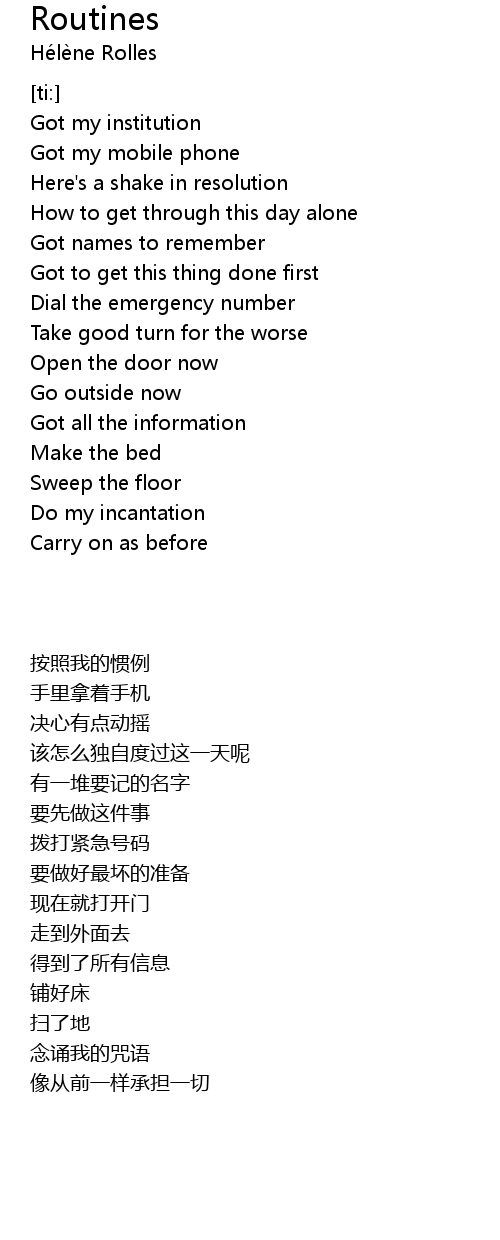 Routines
Hélène Rolles

[ti:]
Got my institution
Got my mobile phone
Here's a shake in resolution
How to get through this day alone
Got names to remember
Got to get this thing done first
Dial the emergency number
Take good turn for the worse
Open the door now
Go outside now
Got all the information
Make the bed
Sweep the floor
Do my incantation
Carry on as before

按照我的惯例
手里拿着手机
决心有点动摇
该怎么独自度过这一天呢
有一堆要记的名字
要先做这件事
拨打紧急号码
要做好最坏的准备
现在就打开门
走到外面去
得到了所有信息
铺好床
扫了地
念诵我的咒语
像从前一样承担一切